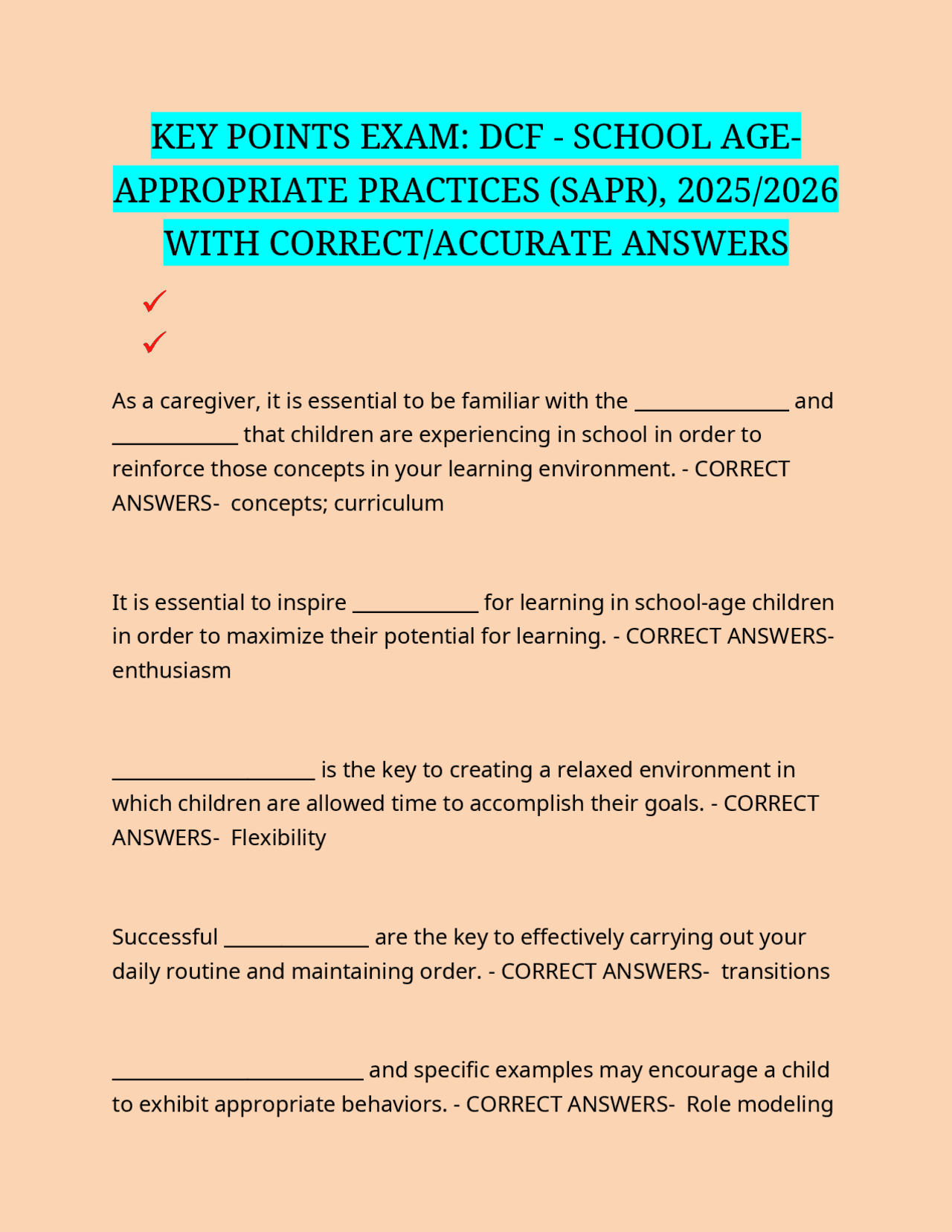 KEY POINTS EXAM: DCF - SCHOOL AGE-APPROPRIATE PRACTICES (SAPR), 2025/2026 WITH CORRECT/ACCURATE ANSWERS

✓
✓

As a caregiver, it is essential to be familiar with the ____ and ____ that children are experiencing in school in order to reinforce those concepts in your learning environment. - CORRECT ANSWERS- concepts; curriculum

It is essential to inspire ____ for learning in school-age children in order to maximize their potential for learning. - CORRECT ANSWERS- enthusiasm

____ is the key to creating a relaxed environment in which children are allowed time to accomplish their goals. - CORRECT ANSWERS- Flexibility

Successful ____ are the key to effectively carrying out your daily routine and maintaining order. - CORRECT ANSWERS- transitions

____ and specific examples may encourage a child to exhibit appropriate behaviors. - CORRECT ANSWERS- Role modeling